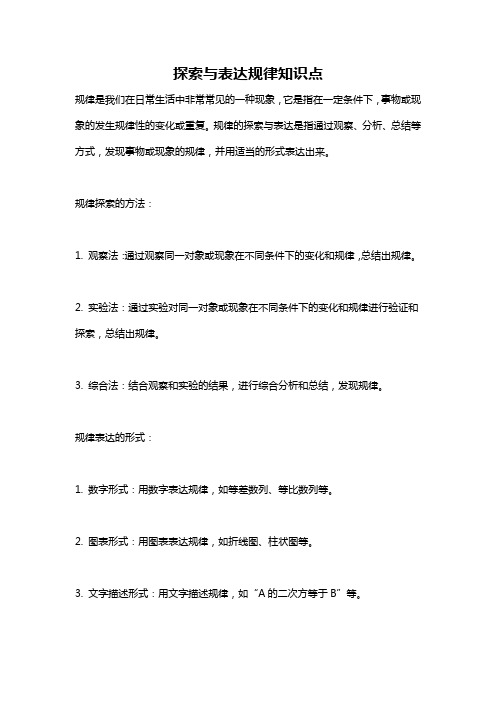 探索与表达规律知识点

规律是我们在日常生活中非常常见的一种现象，它是指在一定条件下，事物或现象的发生规律性的变化或重复。规律的探索与表达是指通过观察、分析、总结等方式，发现事物或现象的规律，并用适当的形式表达出来。

规律探索的方法：

1. 观察法：通过观察同一对象或现象在不同条件下的变化和规律，总结出规律。

2. 实验法：通过实验对同一对象或现象在不同条件下的变化和规律进行验证和探索，总结出规律。

3. 综合法：结合观察和实验的结果，进行综合分析和总结，发现规律。

规律表达的形式：

1. 数字形式：用数字表达规律，如等差数列、等比数列等。

2. 图表形式：用图表表达规律，如折线图、柱状图等。

3. 文字描述形式：用文字描述规律，如“A 的二次方等于 B”等。